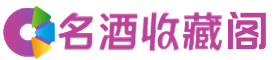 名酒收藏阁